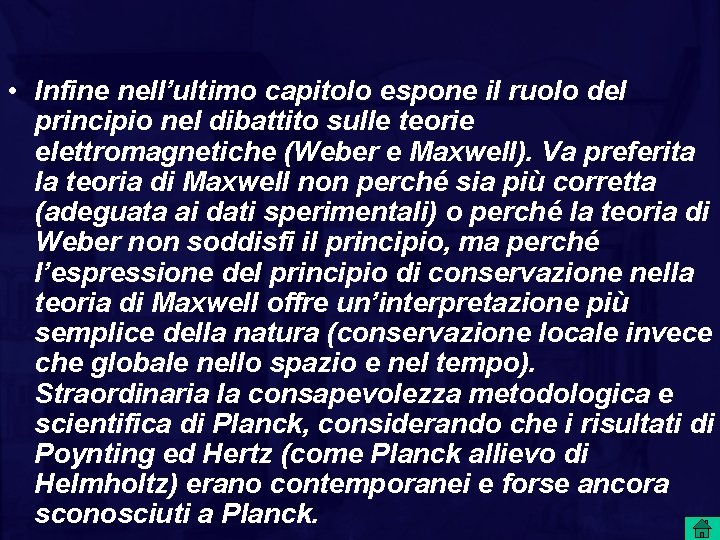 • Infine nell’ultimo capitolo espone il ruolo del principio nel dibattito sulle teorie elettromagnetiche (Weber e Maxwell). Va preferita la teoria di Maxwell non perché sia più corretta (adeguata ai dati sperimentali) o perché la teoria di Weber non soddisfi il principio, ma perché l’espressione del principio di conservazione nella teoria di Maxwell offre un’interpretazione più semplice della natura (conservazione locale invece che globale nello spazio e nel tempo). Straordinaria la consapevolezza metodologica e scientifica di Planck, considerando che i risultati di Poynting ed Hertz (come Planck allievo di Helmholtz) erano contemporanei e forse ancora sconosciuti a Planck.